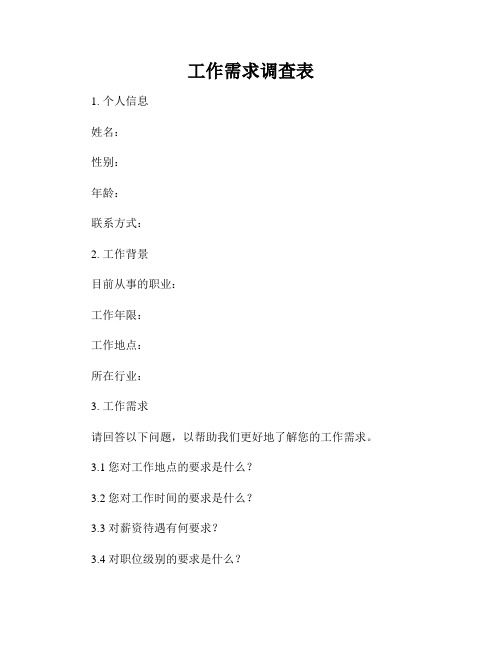 工作需求调查表

1. 个人信息

姓名：

性别：

年龄：

联系方式：

2. 工作背景

目前从事的职业：

工作年限：

工作地点：

所在行业：

3. 工作需求

请回答以下问题，以帮助我们更好地了解您的工作需求。

3.1 您对工作地点的要求是什么？

3.2 您对工作时间的要求是什么？

3.3 对薪资待遇有何要求？

3.4 对职位级别的要求是什么？